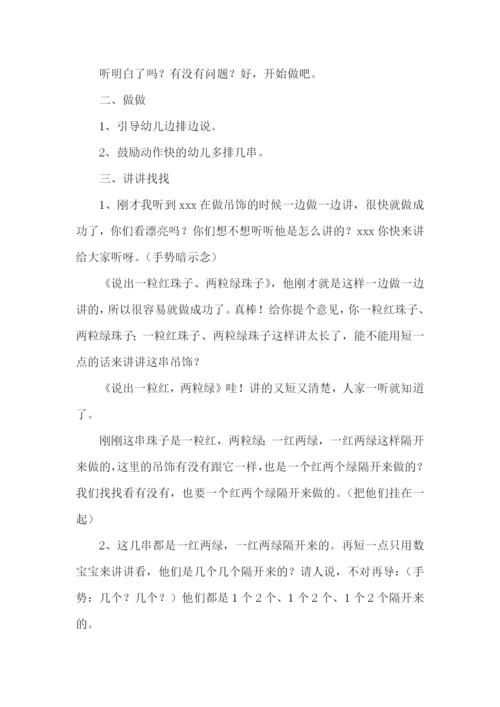 听明白了吗？有没有问题？好，开始做吧。

二、做做

1、引导幼儿边排边说。

2、鼓励动作快的幼儿多排几串。

三、讲讲找找

1、刚才我听到 xxx 在做吊饰的时候一边做一边讲，很快就做成功了，你们看漂亮吗？你们想不想听听他是怎么讲的？xxx 你快来讲给大家听呀。（手势暗示念）

《说出一粒红珠子、两粒绿珠子》，他刚才就是这样一边做一边讲的，所以很容易就做成功了。真棒！给你提个意见，你一粒红珠子、两粒绿珠子；一粒红珠子、两粒绿珠子这样讲太长了，能不能用短一点的话来讲讲这串吊饰？

《说出一粒红，两粒绿》哇！讲的又短又清楚，人家一听就知道了。

刚刚这串珠子是一粒红，两粒绿；一红两绿，一红两绿这样隔开来做的，这里的吊饰有没有跟它一样，也是一个红两个绿隔开来做的？我们找找看有没有，也要一个红两个绿隔开来做的。（把他们挂在一起）

2、这几串都是一红两绿，一红两绿隔开来的。再短一点只用数宝宝来讲讲看，他们是几个几个隔开来的？请人说，不对再导：（手势：几个？几个？）他们都是 1 个 2 个、1 个 2 个、1 个 2 个隔开来的。